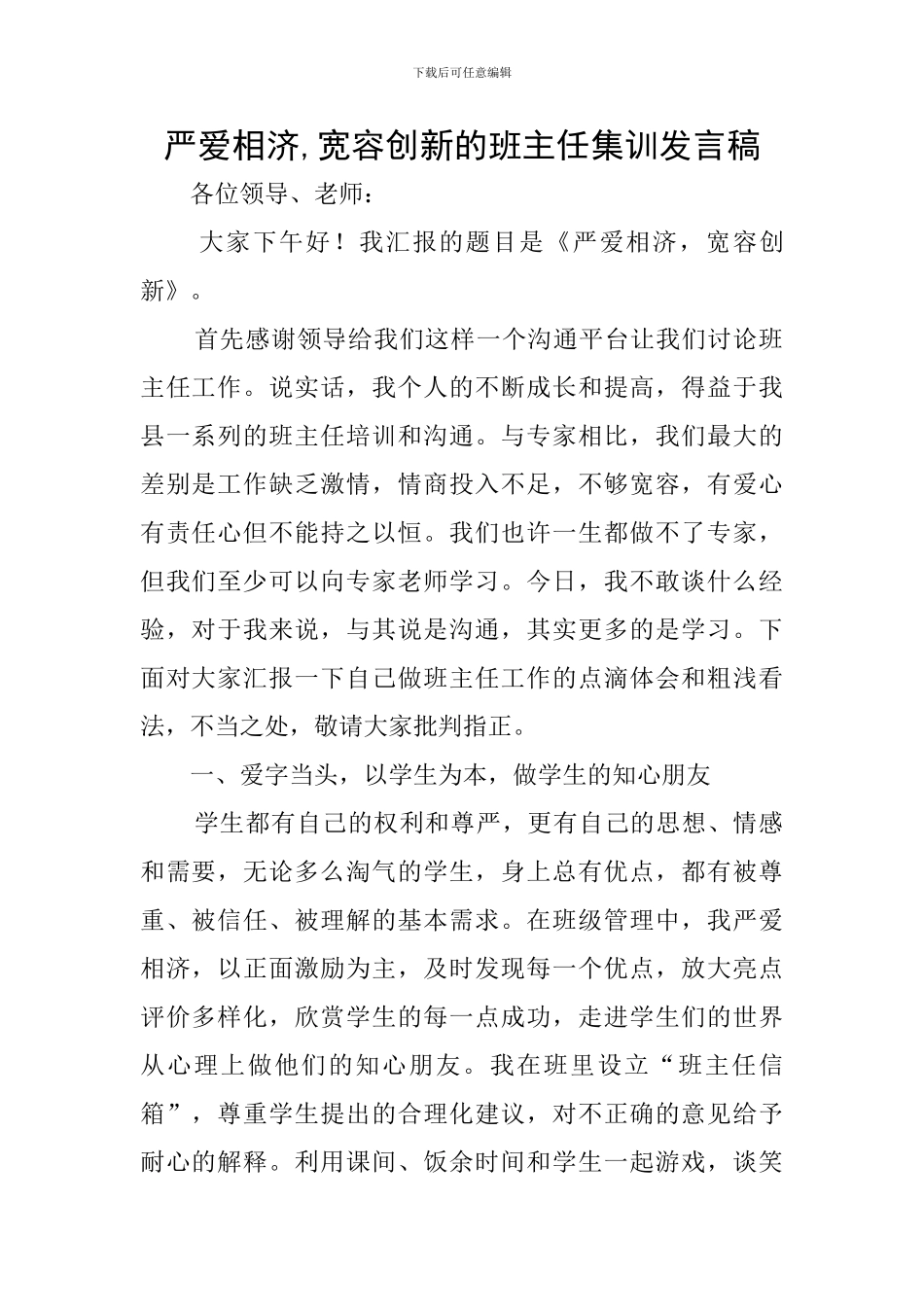 下载后可任意编辑

严爱相济,宽容创新的班主任集训发言稿

各位领导、老师：

大家下午好！我汇报的题目是《严爱相济，宽容创新》。

首先感谢领导给我们这样一个沟通平台让我们讨论班主任工作。说实话，我个人的不断成长和提高，得益于我县一系列的班主任培训和沟通。与专家相比，我们最大的差别是工作缺乏激情，情商投入不足，不够宽容，有爱心有责任心但不能持之以恒。我们也许一生都做不了专家，但我们至少可以向专家老师学习。今日，我不敢谈什么经验，对于我来说，与其说是沟通，其实更多的是学习。下面对大家汇报一下自己做班主任工作的点滴体会和粗浅看法，不当之处，敬请大家批判指正。

一、爱字当头，以学生为本，做学生的知心朋友

学生都有自己的权利和尊严，更有自己的思想、情感和需要，无论多么淘气的学生，身上总有优点，都有被尊重、被信任、被理解的基本需求。在班级管理中，我严爱相济，以正面激励为主，及时发现每一个优点，放大亮点评价多样化，欣赏学生的每一点成功，走进学生们的世界从心理上做他们的知心朋友。我在班里设立“班主任信箱”，尊重学生提出的合理化建议，对不正确的意见给予耐心的解释。利用课间、饭余时间和学生一起游戏，谈笑